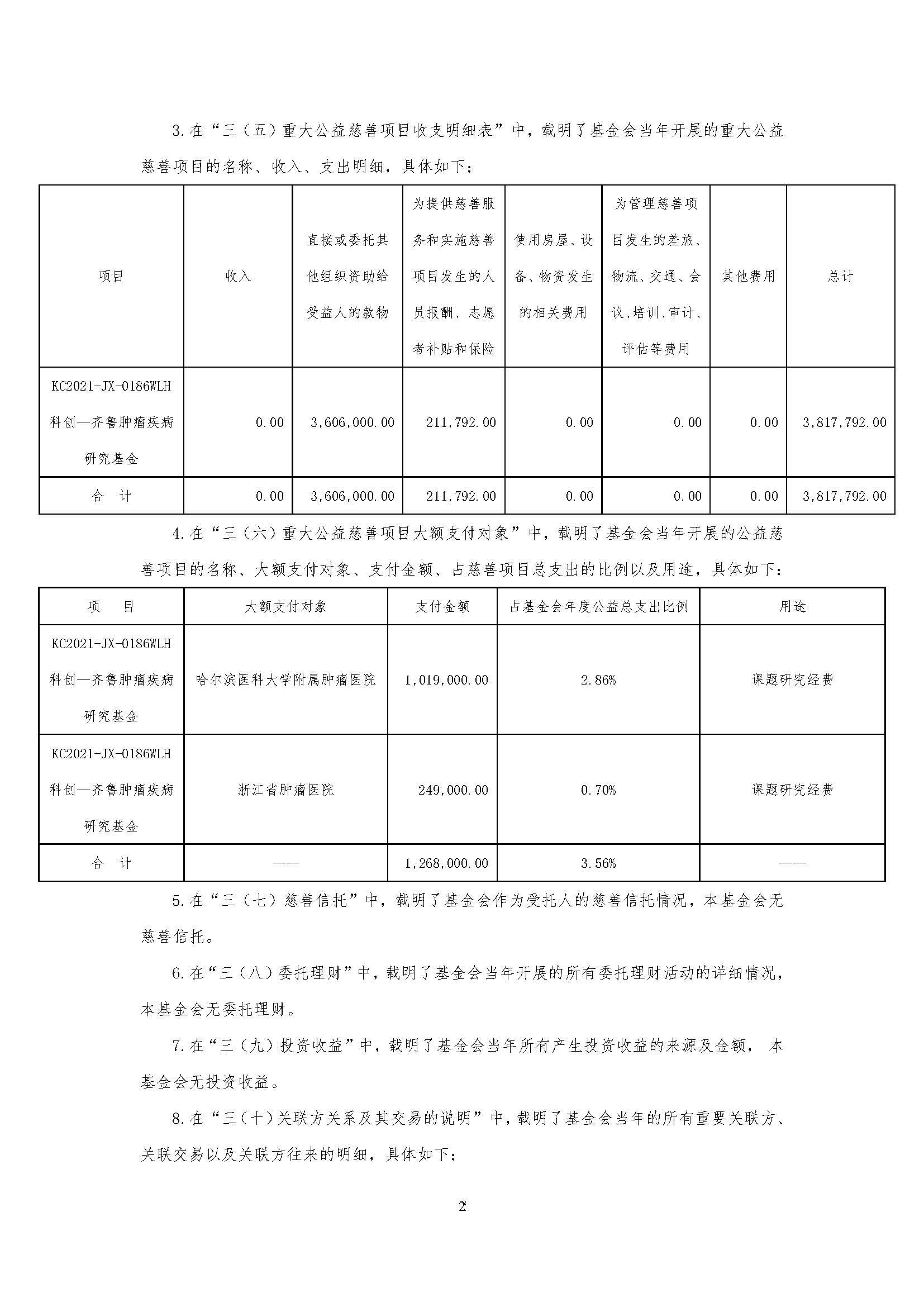 3.在“三（五）重大公益慈善项目收支明细表”中，载明了基金会当年开展的重大公益慈善项目的名称、收入、支出明细，具体如下：

| 项目 | 收入 | 直接或委托其他组织资助给受益人的款物 | 为提供慈善服务和实施慈善项目发生的人员报酬、志愿者补贴和保险 | 使用房屋、设备、物资发生的相关费用 | 为管理慈善项目发生的差旅、物流、交通、会议、培训、审计、评估等费用 | 其他费用 | 总计 |
|---|---|---|---|---|---|---|---|
| KC2021-JX-0186WLH 科创—齐鲁肿瘤疾病研究基金 | 0.00 | 3,606,000.00 | 211,792.00 | 0.00 | 0.00 | 0.00 | 3,817,792.00 |
| 合 计 | 0.00 | 3,606,000.00 | 211,792.00 | 0.00 | 0.00 | 0.00 | 3,817,792.00 |

4.在“三（六）重大公益慈善项目大额支付对象”中，载明了基金会当年开展的公益慈善项目的名称、大额支付对象、支付金额、占慈善项目总支出的比例以及用途，具体如下：

| 项 目 | 大额支付对象 | 支付金额 | 占基金会年度公益总支出比例 | 用途 |
|---|---|---|---|---|
| KC2021-JX-0186WLH 科创—齐鲁肿瘤疾病研究基金 | 哈尔滨医科大学附属肿瘤医院 | 1,019,000.00 | 2.86% | 课题研究经费 |
| KC2021-JX-0186WLH 科创—齐鲁肿瘤疾病研究基金 | 浙江省肿瘤医院 | 249,000.00 | 0.70% | 课题研究经费 |
| 合 计 | —— | 1,268,000.00 | 3.56% | —— |

5.在“三（七）慈善信托”中，载明了基金会作为受托人的慈善信托情况，本基金会无慈善信托。

6.在“三（八）委托理财”中，载明了基金会当年开展的所有委托理财活动的详细情况，本基金会无委托理财。

7.在“三（九）投资收益”中，载明了基金会当年所有产生投资收益的来源及金额， 本基金会无投资收益。

8.在“三（十）关联方关系及其交易的说明”中，载明了基金会当年的所有重要关联方、关联交易以及关联方往来的明细，具体如下：

2